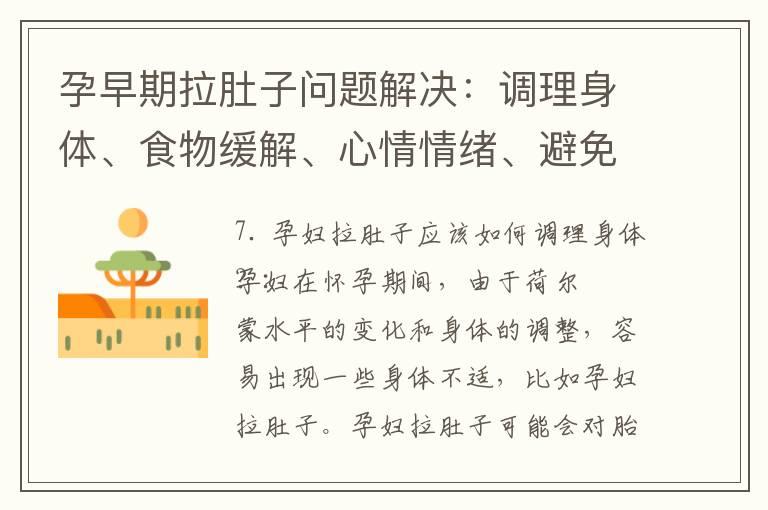 孕早期拉肚子问题解决：调理身体、食物缓解、心情情绪、避免

7. 孕妇拉肚子应该如何调理身体

孕妇在怀孕期间，由于荷尔蒙水平的变化和身体的调整，容易出现一些身体不适，比如孕妇拉肚子。孕妇拉肚子可能会对胎